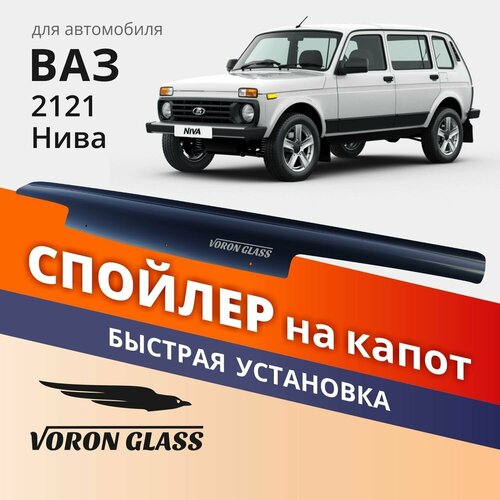 для автомобиля
ВАЗ
2121
Нива

NIVA

VORON GLASS

СПОЙЛЕР на капот
БЫСТРАЯ УСТАНОВКА

VORON GLASS